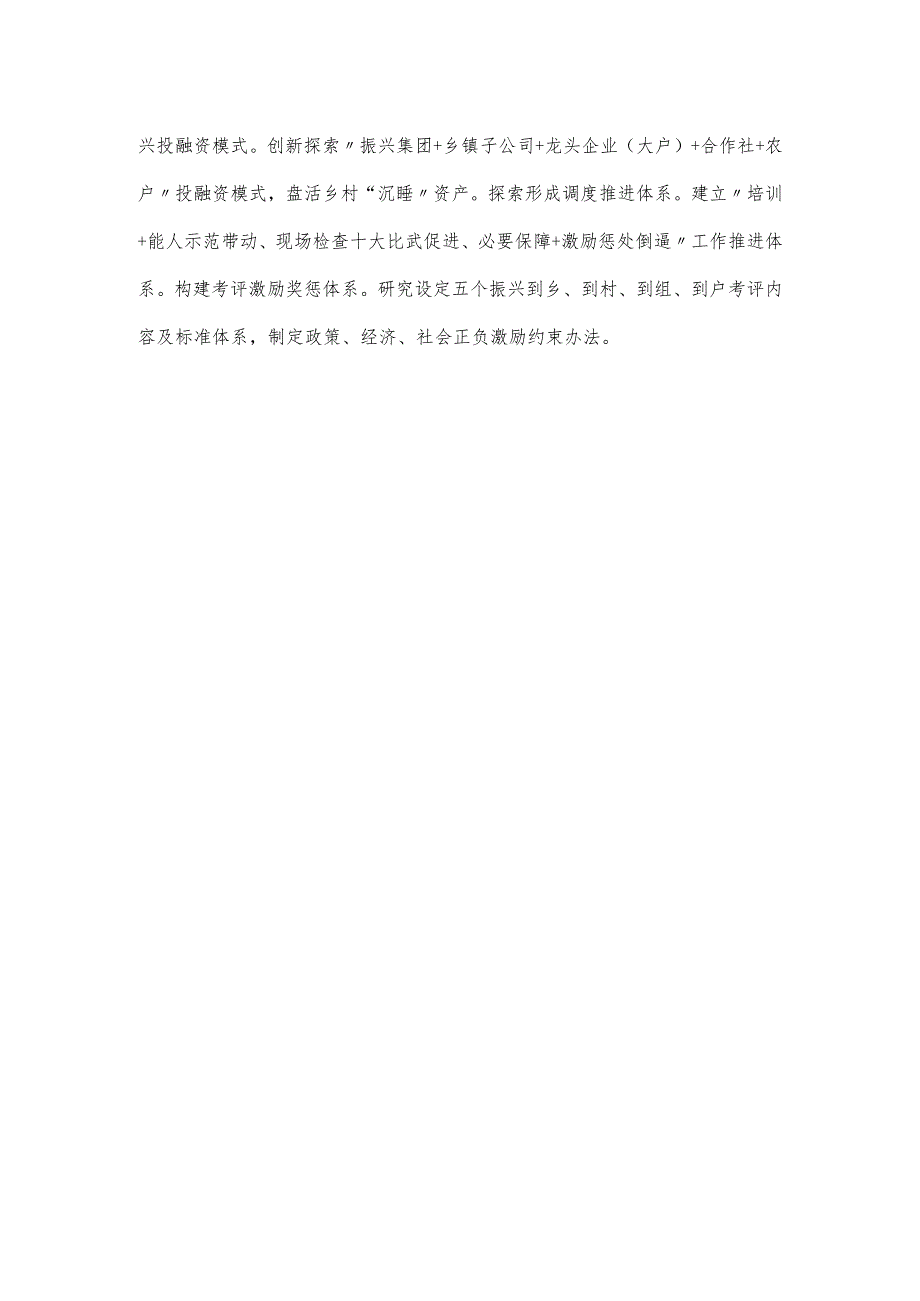 兴投融资模式。创新探索〃振兴集团+乡镇子公司+龙头企业（大户）+合作社+农户〃投融资模式，盘活乡村“沉睡〃资产。探索形成调度推进体系。建立〃培训+能人示范带动、现场检查十大比武促进、必要保障+激励惩处倒逼〃工作推进体系。构建考评激励奖惩体系。研究设定五个振兴到乡、到村、到组、到户考评内容及标准体系，制定政策、经济、社会正负激励约束办法。